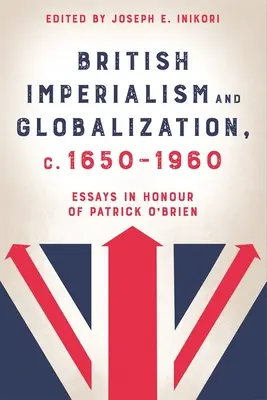 EDITED BY JOSEPH E. INIKORI

BRITISH IMPERIALISM AND GLOBALIZATION, c. 1650–1960

ESSAYS IN HONOUR OF PATRICK O'BRIEN